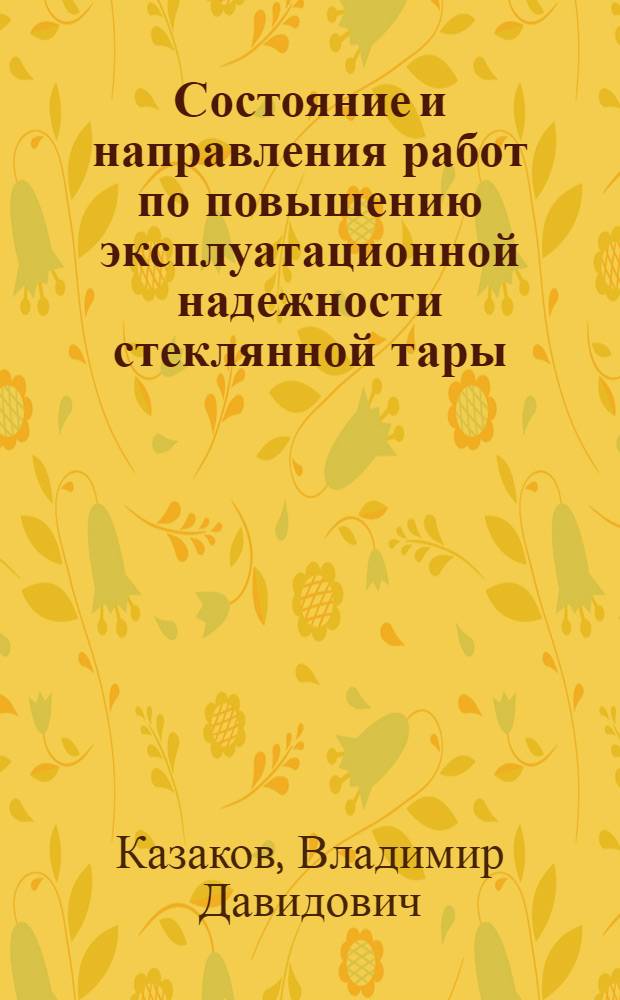 Состояние и направления работ по повышению эксплуатационной надежности стеклянной тары

Казаков, Владимир Давидович